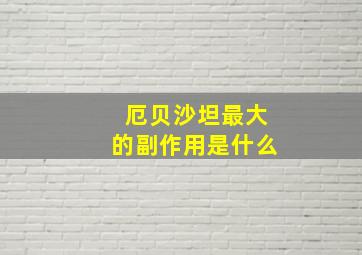 厄贝沙坦最大的副作用是什么